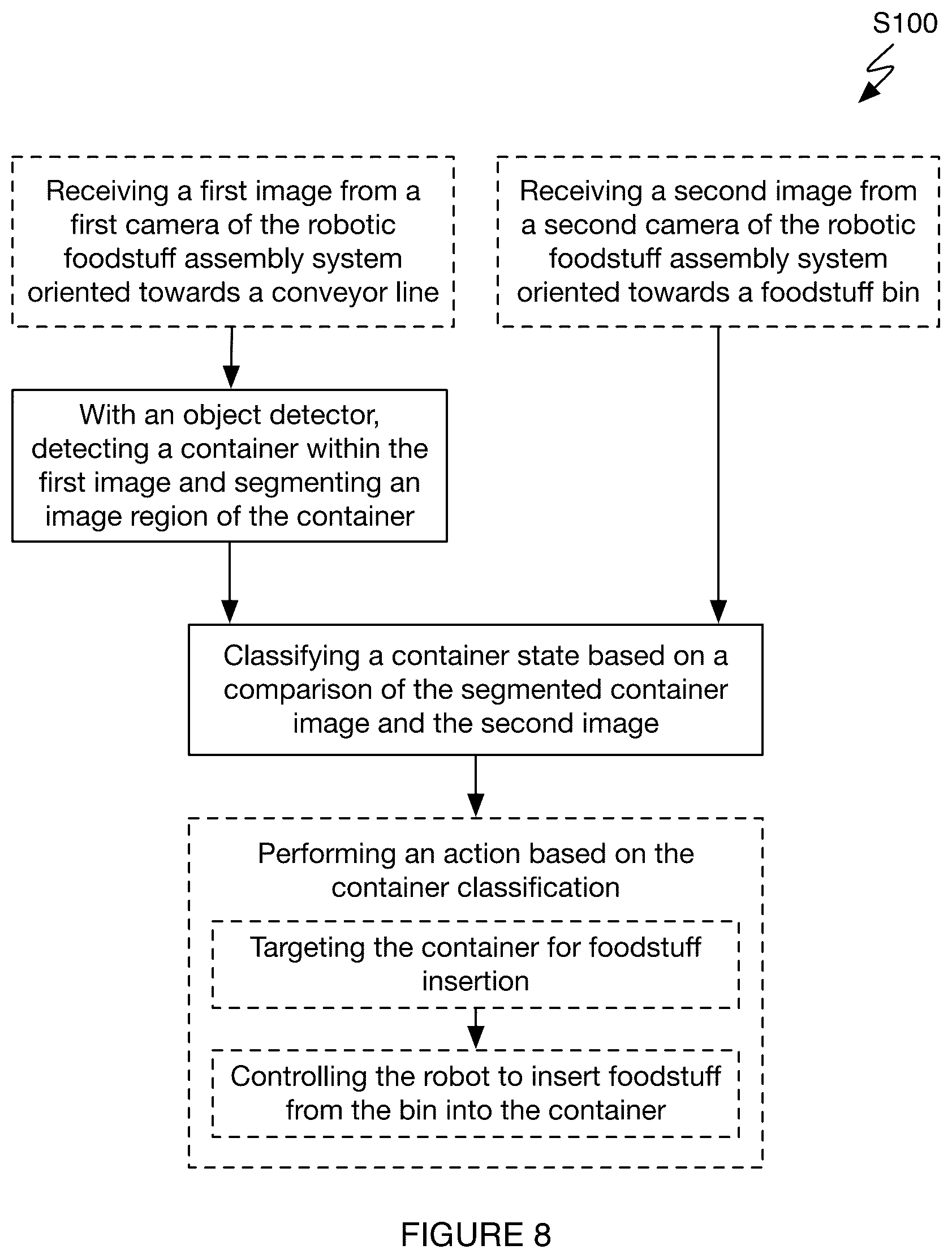 S100

Receiving a first image from a first camera of the robotic foodstuff assembly system oriented towards a conveyor line

Receiving a second image from a second camera of the robotic foodstuff assembly system oriented towards a foodstuff bin

With an object detector, detecting a container within the first image and segmenting an image region of the container

Classifying a container state based on a comparison of the segmented container image and the second image

Performing an action based on the container classification

Targeting the container for foodstuff insertion

Controlling the robot to insert foodstuff from the bin into the container

FIGURE 8